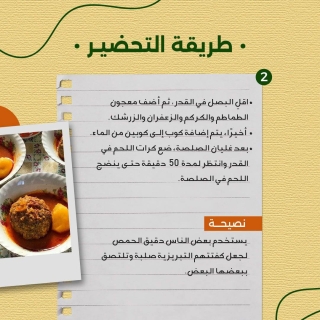 • طريقة التحضير •

2

• اقلِ البصل في القدر، ثم أضف معجون الطماطم والكركم والزعفران والزرشك.
• أخيرًا، يتم إضافة كوب إلى كوبين من الماء.
• بعد غليان الصلصة، ضع كرات اللحم في القدر وانتظر لمدة 50 دقيقة حتى ينضج اللحم في الصلصة.

نصيحة

يستخدم بعض الناس دقيق الحمص لجعل كفتتهم التبريزية صلبة وتلتصق ببعضها البعض.